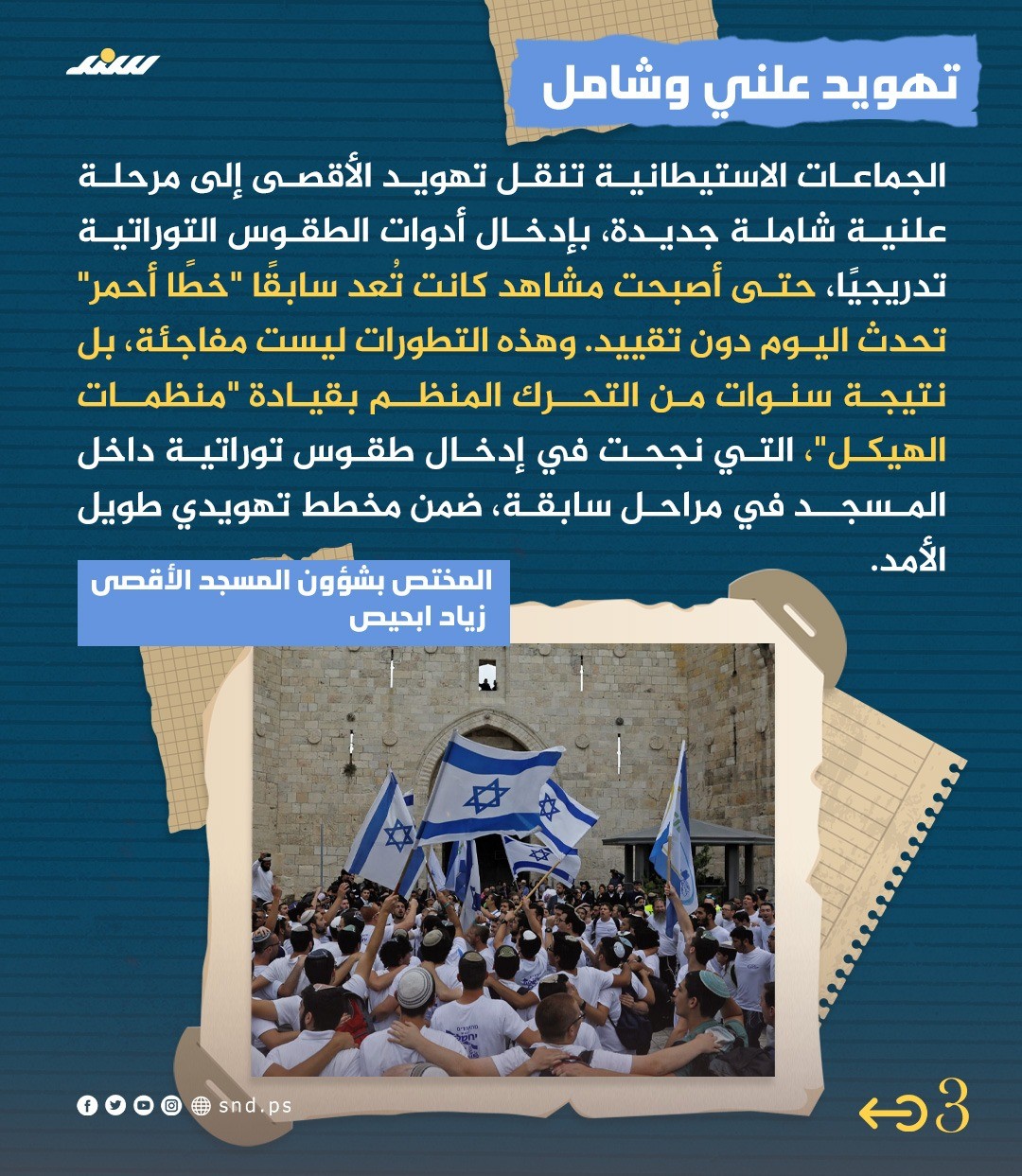 سند

تهويد علني وشامل

الجماعات الاستيطانية تنقل تهويد الأقصى إلى مرحلة علنية شاملة جديدة، بإدخال أدوات الطقوس التوراتية تدريجيًا، حتى أصبحت مشاهد كانت تُعد سابقًا "خطًا أحمر" تحدث اليوم دون تقييد. وهذه التطورات ليست مفاجئة، بل نتيجة سنوات من التحرك المنظم بقيادة "منظمات الهيكل"، التي نجحت في إدخال طقوس توراتية داخل المسجد في مراحل سابقة، ضمن مخطط تهويدي طويل الأمد.

المختص بشؤون المسجد الأقصى
زياد ابحيص

snd.ps

3